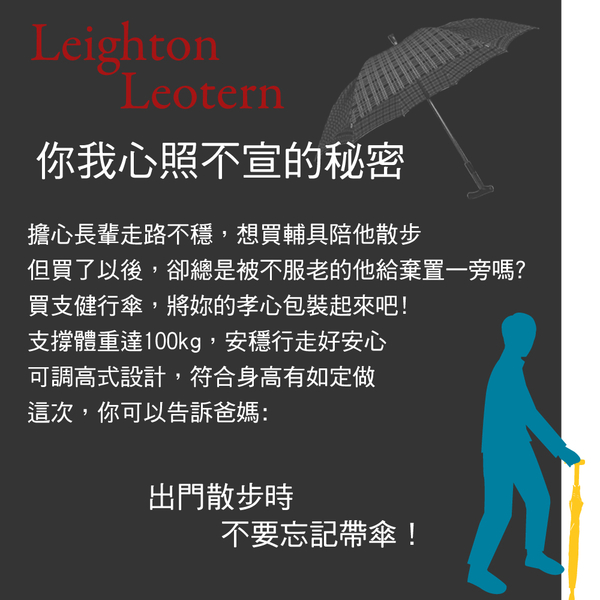 Leighton
Leotern

你我心照不宣的秘密

擔心長輩走路不穩，想買輔具陪他散步
但買了以後，卻總是被不服老的他給棄置一旁嗎?
買支健行傘，將妳的孝心包裝起來吧!
支撐體重達100kg，安穩行走好安心
可調高式設計，符合身高有如定做
這次，你可以告訴爸媽:

出門散步時
不要忘記帶傘！